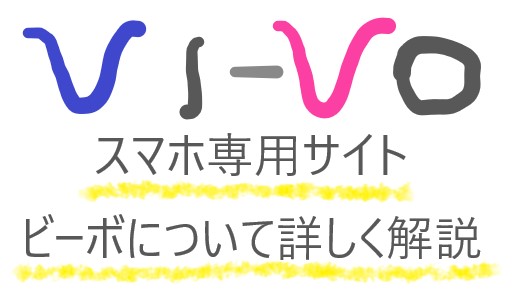 Vi-Vo
スマホ専用サイト
ビーボについて詳しく解説